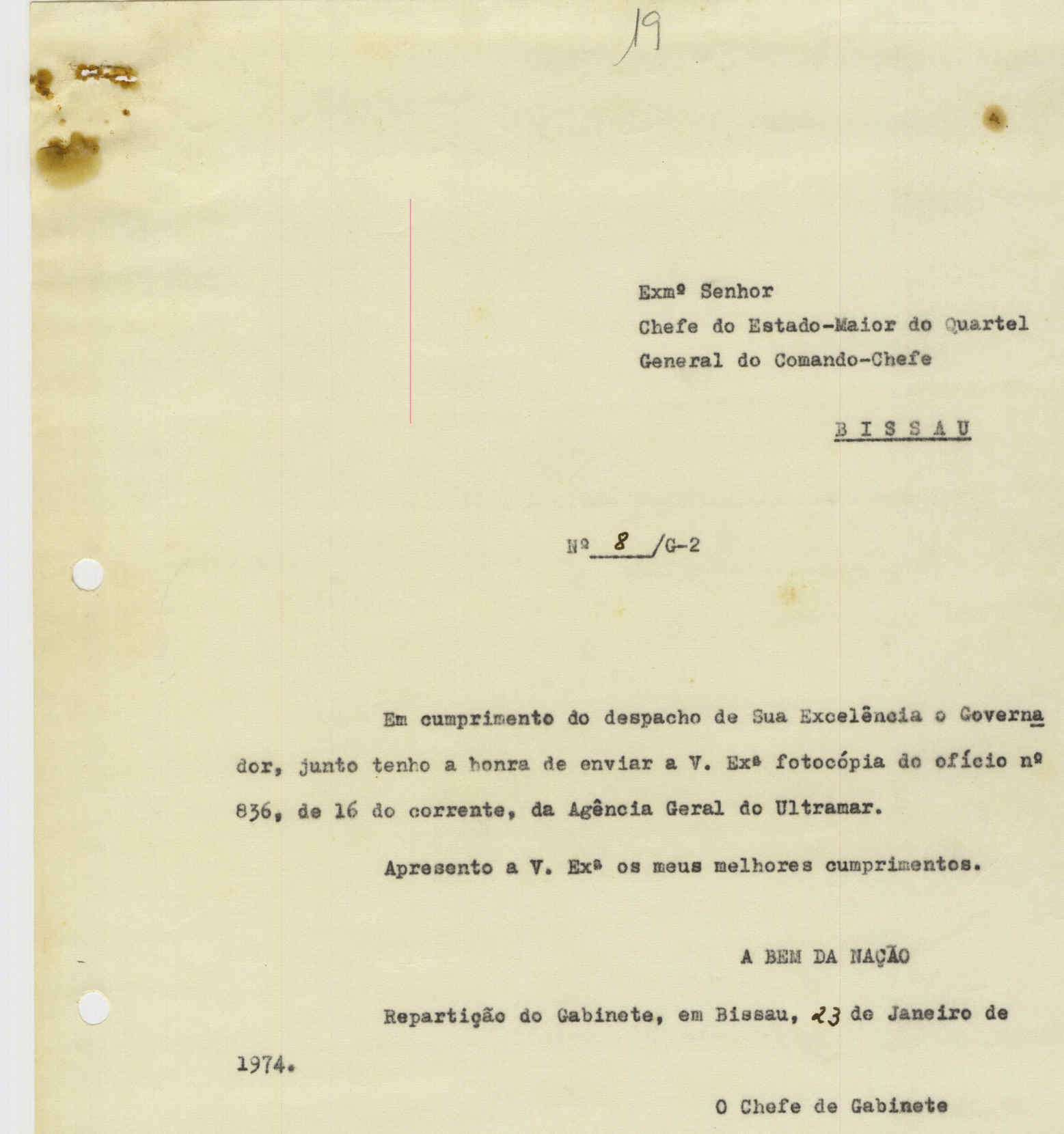 19

Exmº Senhor
Chefe do Estado-Maior do Quartel General do Comando-Chefe

BISSAU

Nº 8 /G-2

Em cumprimento do despacho de Sua Excelência o Governador, junto tenho a honra de enviar a V. Exª fotocópia do ofício nº 836, de 16 do corrente, da Agência Geral do Ultramar.

Apresento a V. Exª os meus melhores cumprimentos.

A BEM DA NAÇÃO

Repartição do Gabinete, em Bissau, 23 de Janeiro de 1974.

O Chefe de Gabinete